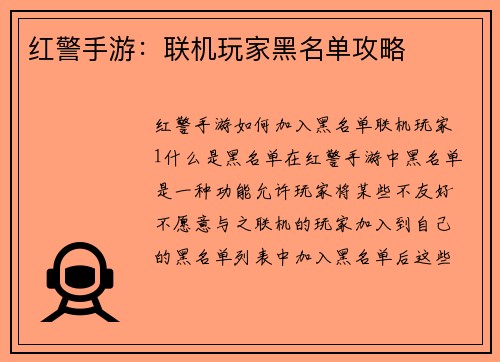 红警手游：联机玩家黑名单攻略

红警手游如何加入黑名单联机玩家1什么是黑名单在红警手游中黑名单是一种功能允许玩家将某些不友好不愿意与之联机的玩家加入到自己的黑名单列表中加入黑名单后这些